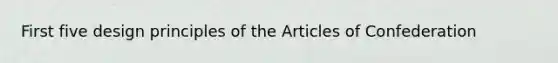 First five design principles of the Articles of Confederation